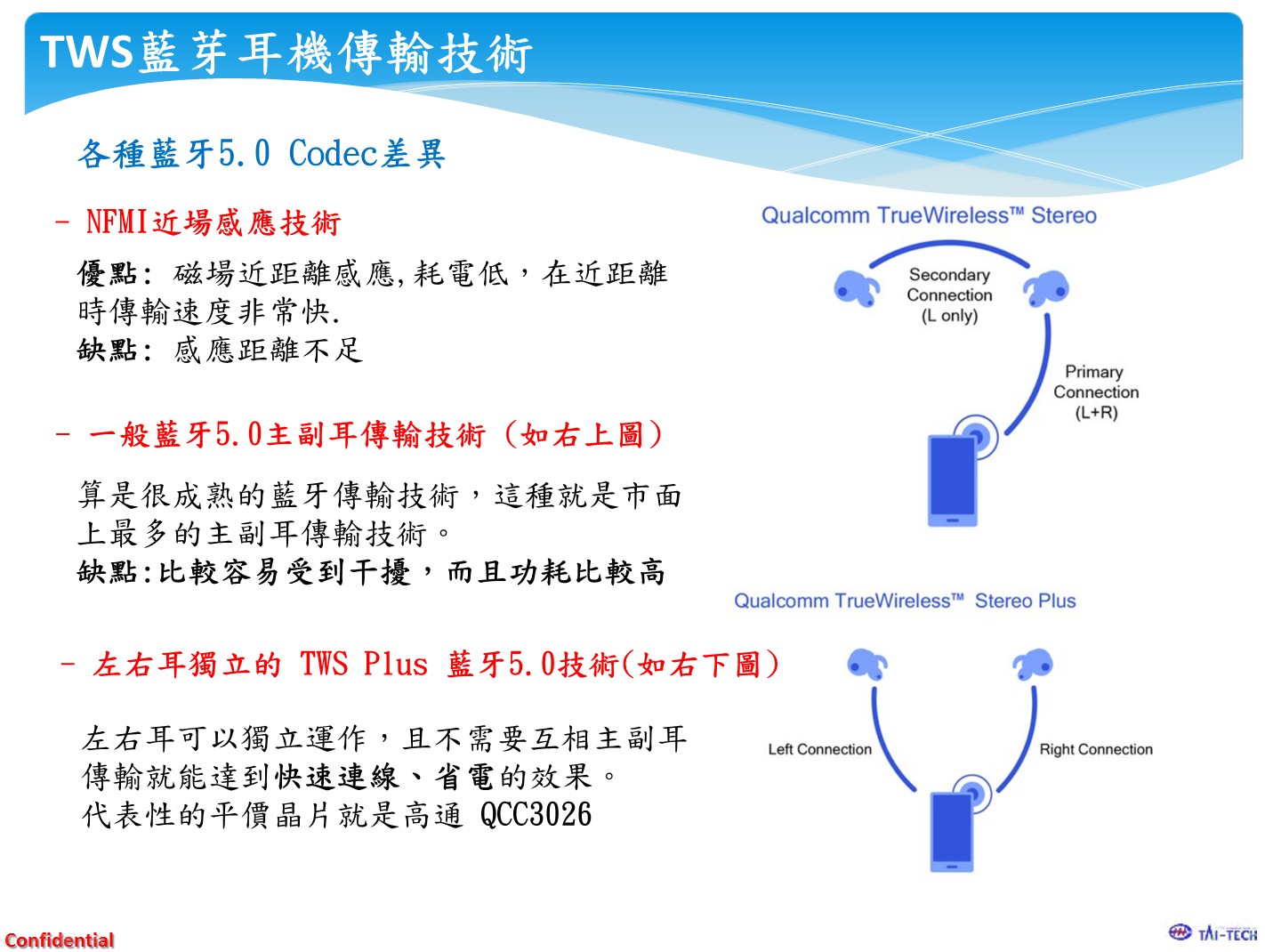 TWS藍芽耳機傳輸技術

各種藍牙5.0 Codec差異

- NFMI近場感應技術

優點： 磁場近距離感應,耗電低，在近距離時傳輸速度非常快.
缺點： 感應距離不足

- 一般藍牙5.0主副耳傳輸技術 (如右上圖)

算是很成熟的藍牙傳輸技術，這種就是市面上最多的主副耳傳輸技術。
缺點:比較容易受到干擾，而且功耗比較高

- 左右耳獨立的 TWS Plus 藍牙5.0技術(如右下圖)

左右耳可以獨立運作，且不需要互相主副耳傳輸就能達到快速連線、省電的效果。
代表性的平價晶片就是高通 QCC3026

Qualcomm TrueWireless™ Stereo

Secondary Connection (L only)

Primary Connection (L+R)

Qualcomm TrueWireless™ Stereo Plus

Left Connection

Right Connection

Confidential

TAI-TECH